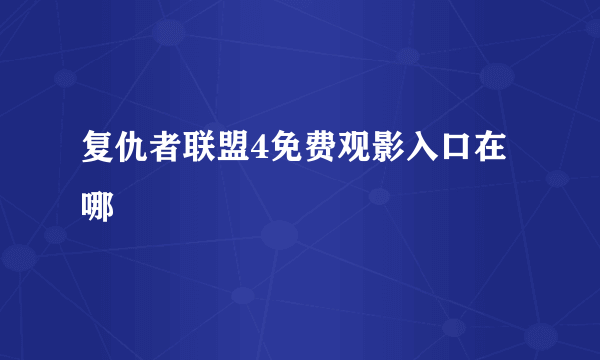 复仇者联盟4免费观影入口在哪